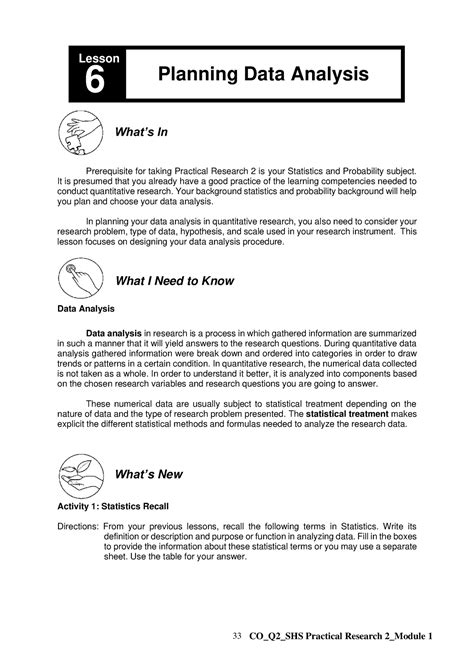 Lesson
6
Planning Data Analysis

What's In

Prerequisite for taking Practical Research 2 is your Statistics and Probability subject. It is presumed that you already have a good practice of the learning competencies needed to conduct quantitative research. Your background statistics and probability background will help you plan and choose your data analysis.

In planning your data analysis in quantitative research, you also need to consider your research problem, type of data, hypothesis, and scale used in your research instrument. This lesson focuses on designing your data analysis procedure.

What I Need to Know

Data Analysis

Data analysis in research is a process in which gathered information are summarized in such a manner that it will yield answers to the research questions. During quantitative data analysis gathered information were break down and ordered into categories in order to draw trends or patterns in a certain condition. In quantitative research, the numerical data collected is not taken as a whole. In order to understand it better, it is analyzed into components based on the chosen research variables and research questions you are going to answer.

These numerical data are usually subject to statistical treatment depending on the nature of data and the type of research problem presented. The statistical treatment makes explicit the different statistical methods and formulas needed to analyze the research data.

What's New

Activity 1: Statistics Recall

Directions: From your previous lessons, recall the following terms in Statistics. Write its definition or description and purpose or function in analyzing data. Fill in the boxes to provide the information about these statistical terms or you may use a separate sheet. Use the table for your answer.

33 CO_Q2_SHS Practical Research 2_Module 1